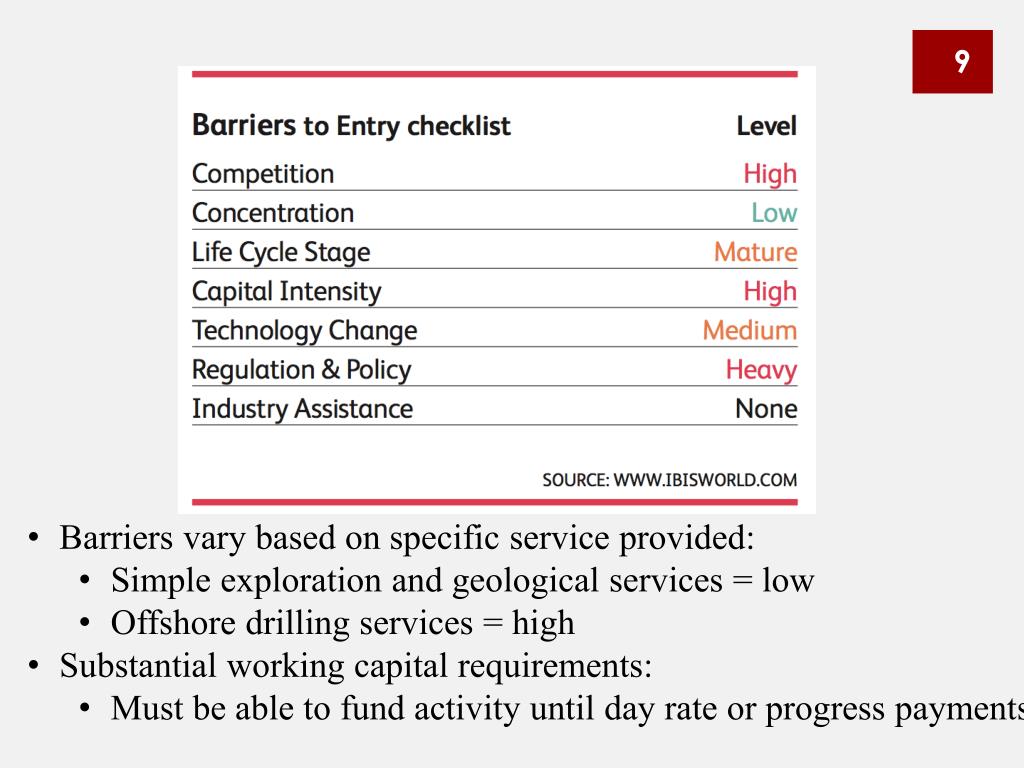 9

| Barriers to Entry checklist | Level |
|---|---|
| Competition | High |
| Concentration | Low |
| Life Cycle Stage | Mature |
| Capital Intensity | High |
| Technology Change | Medium |
| Regulation & Policy | Heavy |
| Industry Assistance | None |

SOURCE: WWW.IBISWORLD.COM

• Barriers vary based on specific service provided:
  • Simple exploration and geological services = low
  • Offshore drilling services = high
• Substantial working capital requirements:
  • Must be able to fund activity until day rate or progress payments